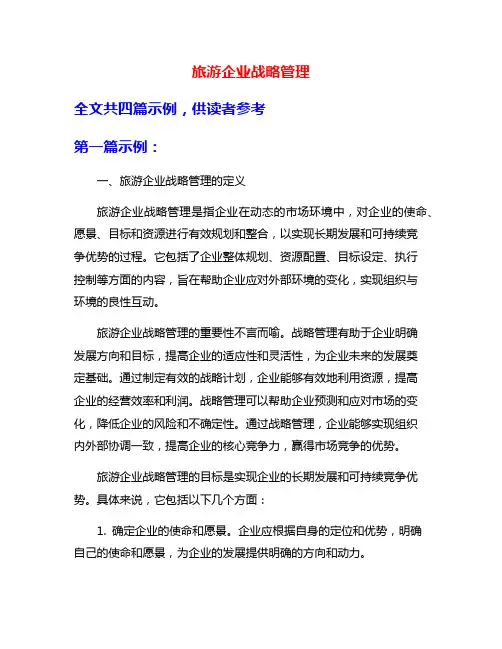 旅游企业战略管理

全文共四篇示例，供读者参考

第一篇示例：

一、旅游企业战略管理的定义

旅游企业战略管理是指企业在动态的市场环境中，对企业的使命、愿景、目标和资源进行有效规划和整合，以实现长期发展和可持续竞争优势的过程。它包括了企业整体规划、资源配置、目标设定、执行控制等方面的内容，旨在帮助企业应对外部环境的变化，实现组织与环境的良性互动。

旅游企业战略管理的重要性不言而喻。战略管理有助于企业明确发展方向和目标，提高企业的适应性和灵活性，为企业未来的发展奠定基础。通过制定有效的战略计划，企业能够有效地利用资源，提高企业的经营效率和利润。战略管理可以帮助企业预测和应对市场的变化，降低企业的风险和不确定性。通过战略管理，企业能够实现组织内外部协调一致，提高企业的核心竞争力，赢得市场竞争的优势。

旅游企业战略管理的目标是实现企业的长期发展和可持续竞争优势。具体来说，它包括以下几个方面：

1. 确定企业的使命和愿景。企业应根据自身的定位和优势，明确自己的使命和愿景，为企业的发展提供明确的方向和动力。